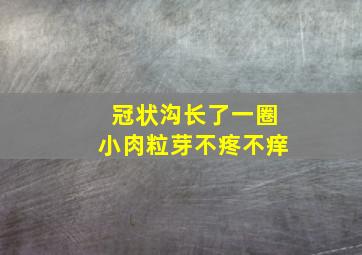 冠状沟长了一圈
小肉粒芽不疼不痒